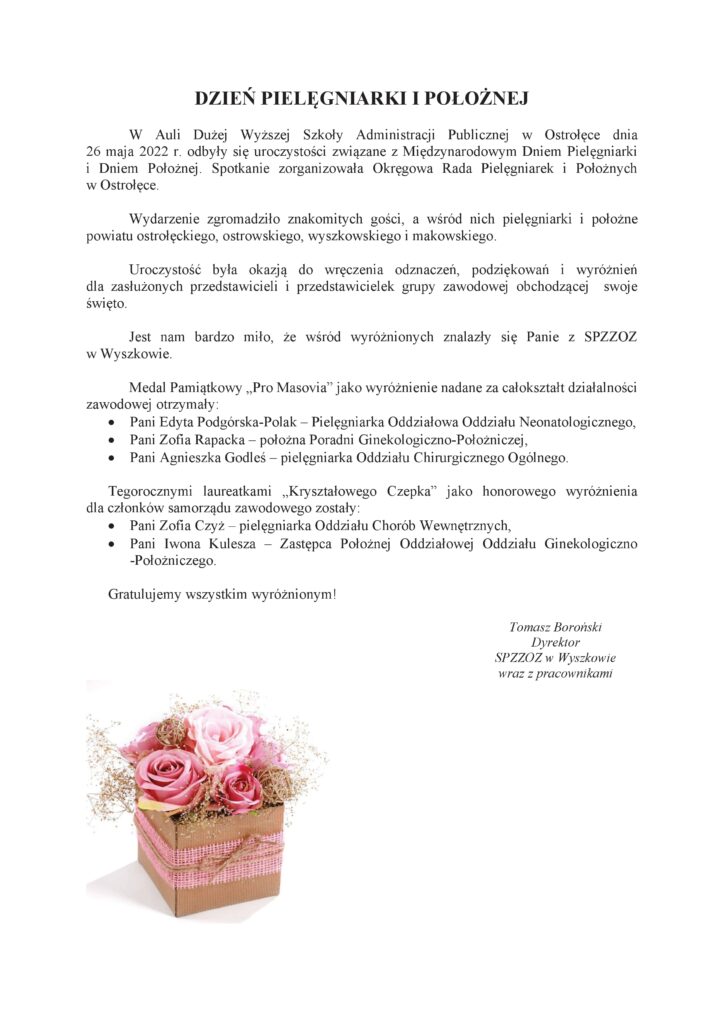 DZIEŃ PIELĘGNIARKI I POŁOŻNEJ

W Auli Dużej Wyższej Szkoły Administracji Publicznej w Ostrołęce dnia 26 maja 2022 r. odbyły się uroczystości związane z Międzynarodowym Dniem Pielęgniarki i Dniem Położnej. Spotkanie zorganizowała Okręgowa Rada Pielęgniarek i Położnych w Ostrołęce.

Wydarzenie zgromadziło znakomitych gości, a wśród nich pielęgniarki i położne powiatu ostrołęckiego, ostrowskiego, wyszkowskiego i makowskiego.

Uroczystość była okazją do wręczenia odznaczeń, podziękowań i wyróżnień dla zasłużonych przedstawicieli i przedstawicielek grupy zawodowej obchodzącej swoje święto.

Jest nam bardzo miło, że wśród wyróżnionych znalazły się Panie z SPZZOZ w Wyszkowie.

Medal Pamiątkowy „Pro Masovia" jako wyróżnienie nadane za całokształt działalności zawodowej otrzymały:
• Pani Edyta Podgórska-Polak – Pielęgniarka Oddziałowa Oddziału Neonatologicznego,
• Pani Zofia Rapacka – położna Poradni Ginekologiczno-Położniczej,
• Pani Agnieszka Godleś – pielęgniarka Oddziału Chirurgicznego Ogólnego.

Tegorocznymi laureatkami „Kryształowego Czepka" jako honorowego wyróżnienia dla członków samorządu zawodowego zostały:
• Pani Zofia Czyż – pielęgniarka Oddziału Chorób Wewnętrznych,
• Pani Iwona Kulesza – Zastępca Położnej Oddziałowej Oddziału Ginekologiczno -Położniczego.

Gratulujemy wszystkim wyróżnionym!

Tomasz Boroński
Dyrektor
SPZZOZ w Wyszkowie
wraz z pracownikami